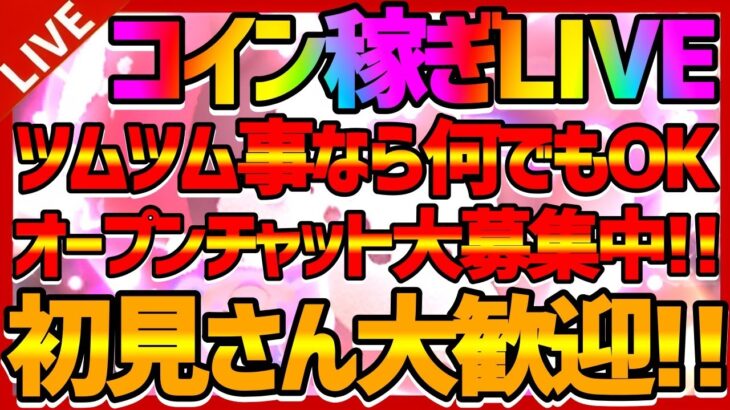 LIVE

コイン稼ぎLIVE

ツムツム事なら何でもOK

オープンチャット大募集中!!

初見さん大歓迎!!